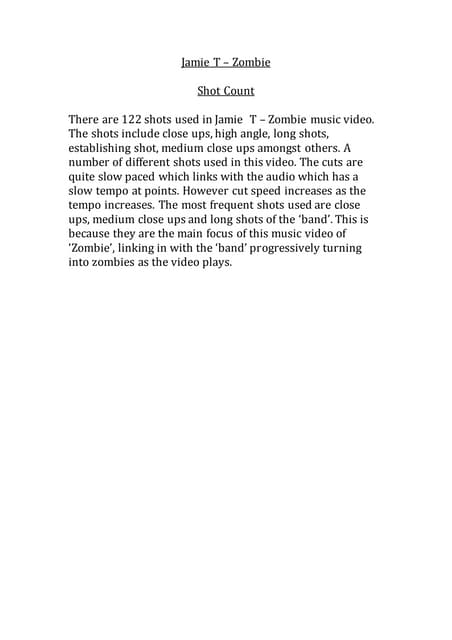 Jamie T – Zombie

Shot Count

There are 122 shots used in Jamie T – Zombie music video. The shots include close ups, high angle, long shots, establishing shot, medium close ups amongst others. A number of different shots used in this video. The cuts are quite slow paced which links with the audio which has a slow tempo at points. However cut speed increases as the tempo increases. The most frequent shots used are close ups, medium close ups and long shots of the 'band'. This is because they are the main focus of this music video of 'Zombie', linking in with the 'band' progressively turning into zombies as the video plays.